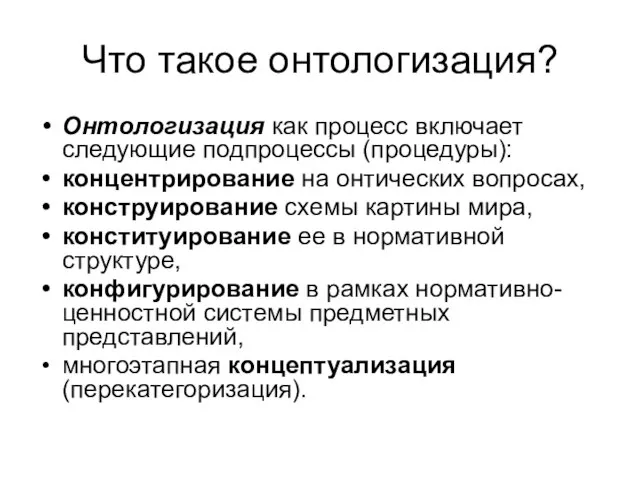 Что такое онтологизация?

• Онтологизация как процесс включает следующие подпроцессы (процедуры):
• концентрирование на онтических вопросах,
• конструирование схемы картины мира,
• конституирование ее в нормативной структуре,
• конфигурирование в рамках нормативно-ценностной системы предметных представлений,
• многоэтапная концептуализация (перекатегоризация).